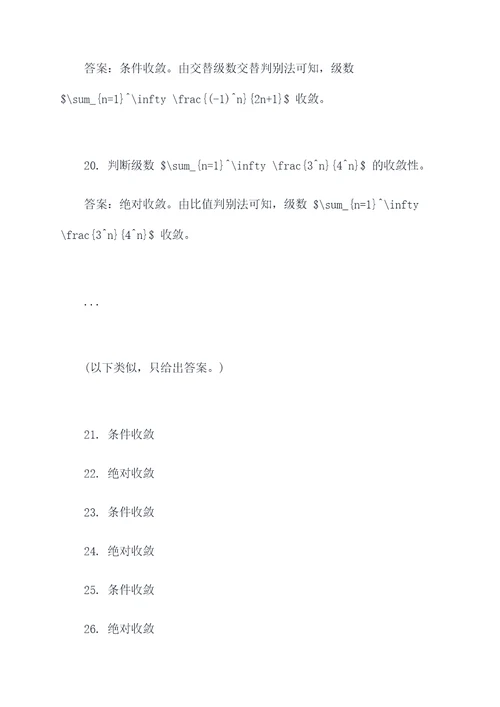 答案：条件收敛。由交替级数交替判别法可知，级数 $\sum_{n=1}^\infty \frac{(-1)^n}{2n+1}$ 收敛。

20. 判断级数 $\sum_{n=1}^\infty \frac{3^n}{4^n}$ 的收敛性。

答案：绝对收敛。由比值判别法可知，级数 $\sum_{n=1}^\infty \frac{3^n}{4^n}$ 收敛。

...

（以下类似，只给出答案。）

21. 条件收敛

22. 绝对收敛

23. 条件收敛

24. 绝对收敛

25. 条件收敛

26. 绝对收敛